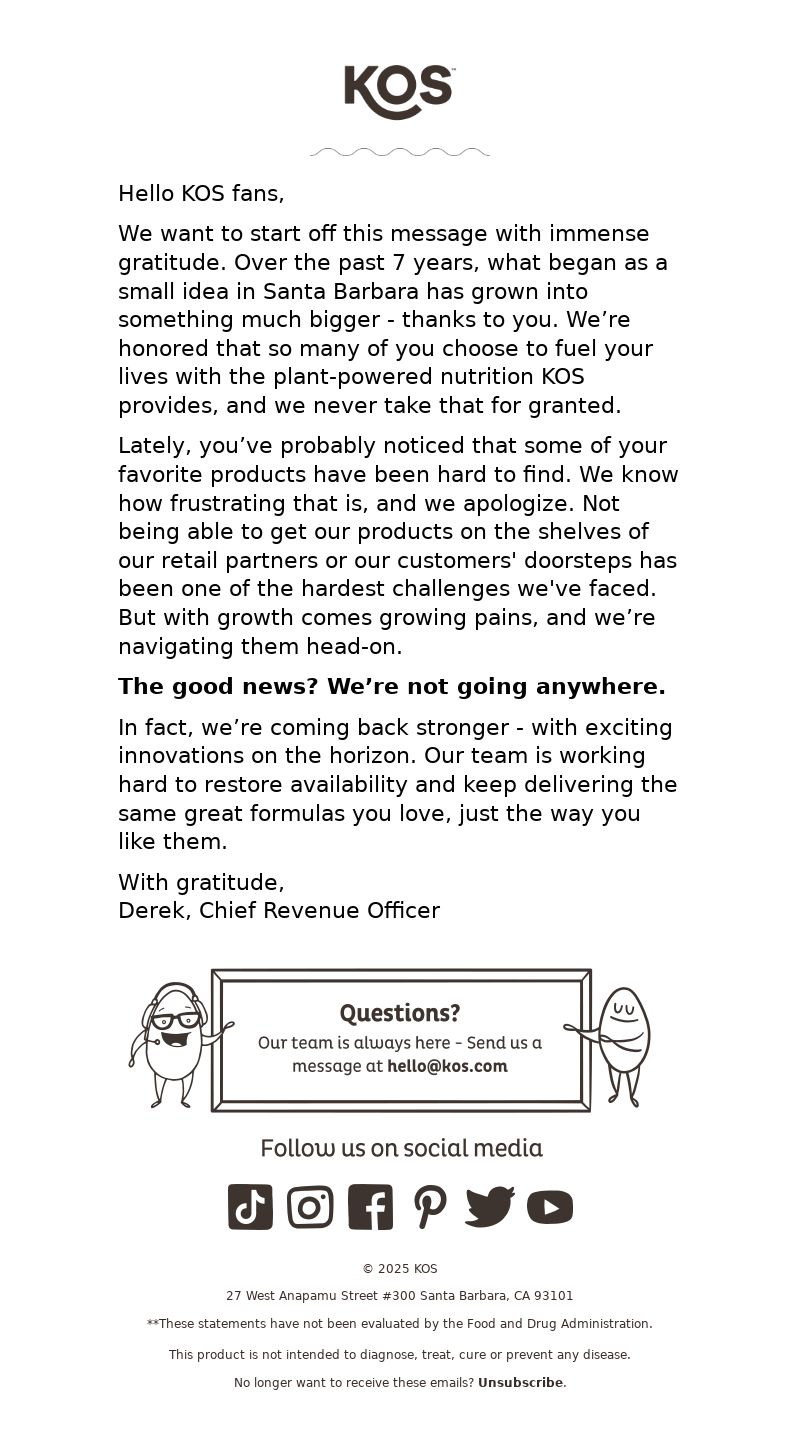 KOS™

Hello KOS fans,

We want to start off this message with immense gratitude. Over the past 7 years, what began as a small idea in Santa Barbara has grown into something much bigger - thanks to you. We're honored that so many of you choose to fuel your lives with the plant-powered nutrition KOS provides, and we never take that for granted.

Lately, you've probably noticed that some of your favorite products have been hard to find. We know how frustrating that is, and we apologize. Not being able to get our products on the shelves of our retail partners or our customers' doorsteps has been one of the hardest challenges we've faced. But with growth comes growing pains, and we're navigating them head-on.

The good news? We're not going anywhere.

In fact, we're coming back stronger - with exciting innovations on the horizon. Our team is working hard to restore availability and keep delivering the same great formulas you love, just the way you like them.

With gratitude,
Derek, Chief Revenue Officer

Questions?
Our team is always here - Send us a message at hello@kos.com

Follow us on social media

© 2025 KOS

27 West Anapamu Street #300 Santa Barbara, CA 93101

**These statements have not been evaluated by the Food and Drug Administration.

This product is not intended to diagnose, treat, cure or prevent any disease.

No longer want to receive these emails? Unsubscribe.